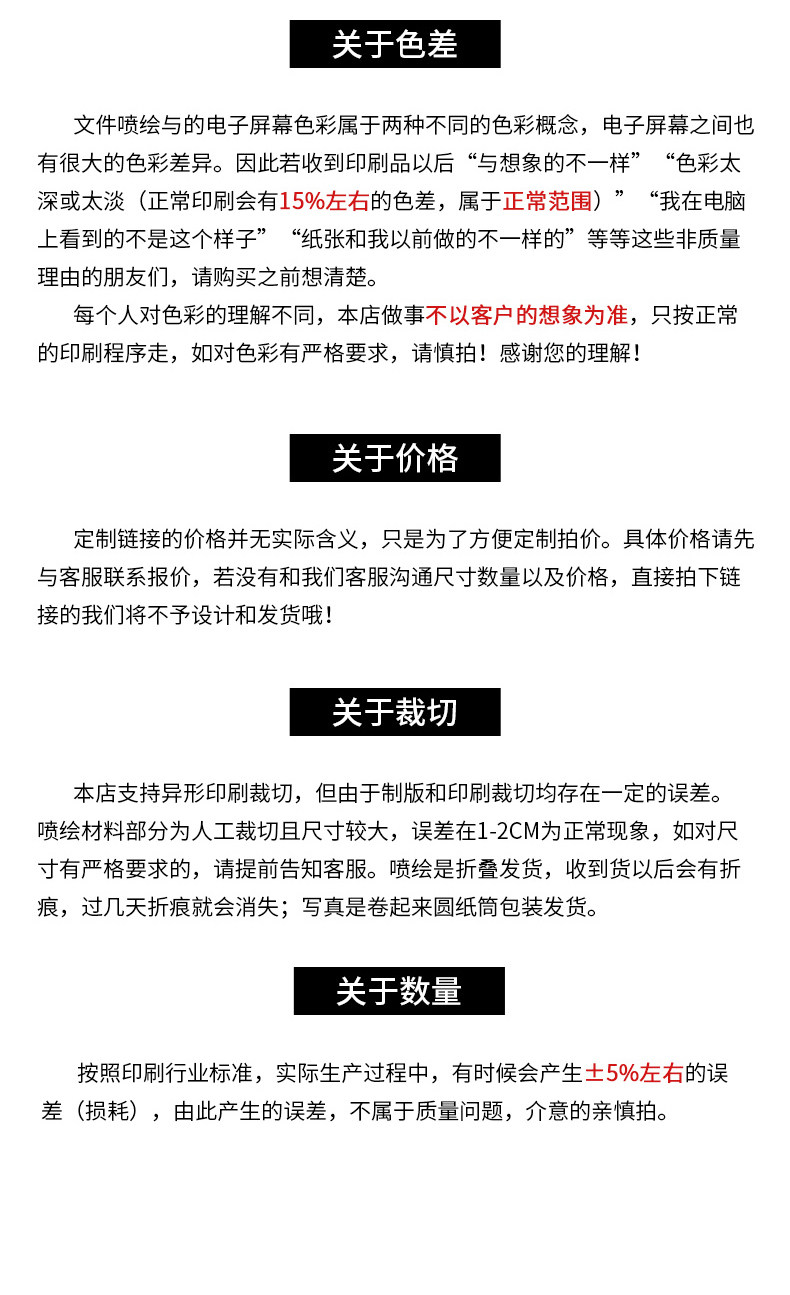 关于色差

文件喷绘与的电子屏幕色彩属于两种不同的色彩概念，电子屏幕之间也有很大的色彩差异。因此若收到印刷品以后“与想象的不一样”“色彩太深或太淡（正常印刷会有15%左右的色差，属于正常范围）”“我在电脑上看到的不是这个样子”“纸张和我以前做的不一样的”等等这些非质量理由的朋友们，请购买之前想清楚。

每个人对色彩的理解不同，本店做事不以客户的想象为准，只按正常的印刷程序走，如对色彩有严格要求，请慎拍！感谢您的理解！

关于价格

定制链接的价格并无实际含义，只是为了方便定制拍价。具体价格请先与客服联系报价，若没有和我们客服沟通尺寸数量以及价格，直接拍下链接的我们将不予设计和发货哦！

关于裁切

本店支持异形印刷裁切，但由于制版和印刷裁切均存在一定的误差。喷绘材料部分为人工裁切且尺寸较大，误差在1-2CM为正常现象，如对尺寸有严格要求的，请提前告知客服。喷绘是折叠发货，收到货以后会有折痕，过几天折痕就会消失；写真是卷起来圆纸筒包装发货。

关于数量

按照印刷行业标准，实际生产过程中，有时候会产生±5%左右的误差（损耗），由此产生的误差，不属于质量问题，介意的亲慎拍。